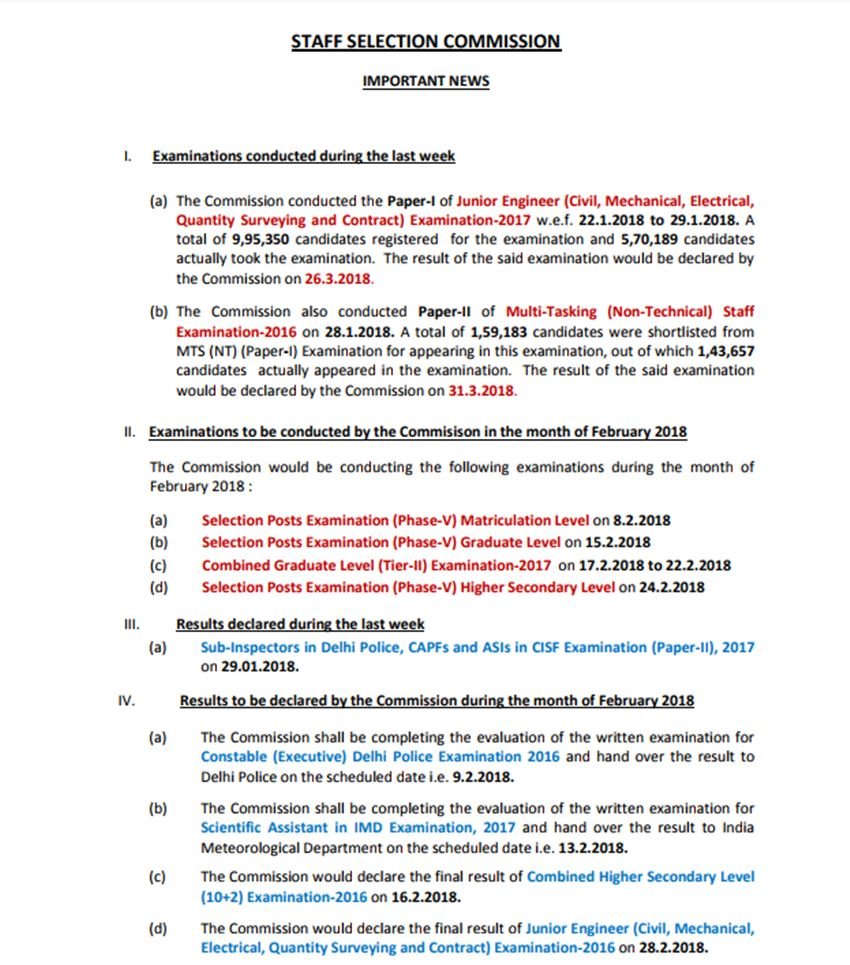 STAFF SELECTION COMMISSION

IMPORTANT NEWS

I. Examinations conducted during the last week

(a) The Commission conducted the Paper-I of Junior Engineer (Civil, Mechanical, Electrical, Quantity Surveying and Contract) Examination-2017 w.e.f. 22.1.2018 to 29.1.2018. A total of 9,95,350 candidates registered for the examination and 5,70,189 candidates actually took the examination. The result of the said examination would be declared by the Commission on 26.3.2018.

(b) The Commission also conducted Paper-II of Multi-Tasking (Non-Technical) Staff Examination-2016 on 28.1.2018. A total of 1,59,183 candidates were shortlisted from MTS (NT) (Paper-I) Examination for appearing in this examination, out of which 1,43,657 candidates actually appeared in the examination. The result of the said examination would be declared by the Commission on 31.3.2018.

II. Examinations to be conducted by the Commisison in the month of February 2018

The Commission would be conducting the following examinations during the month of February 2018 :

(a) Selection Posts Examination (Phase-V) Matriculation Level on 8.2.2018
(b) Selection Posts Examination (Phase-V) Graduate Level on 15.2.2018
(c) Combined Graduate Level (Tier-II) Examination-2017 on 17.2.2018 to 22.2.2018
(d) Selection Posts Examination (Phase-V) Higher Secondary Level on 24.2.2018

III. Results declared during the last week

(a) Sub-Inspectors in Delhi Police, CAPFs and ASIs in CISF Examination (Paper-II), 2017 on 29.01.2018.

IV. Results to be declared by the Commission during the month of February 2018

(a) The Commission shall be completing the evaluation of the written examination for Constable (Executive) Delhi Police Examination 2016 and hand over the result to Delhi Police on the scheduled date i.e. 9.2.2018.

(b) The Commission shall be completing the evaluation of the written examination for Scientific Assistant in IMD Examination, 2017 and hand over the result to India Meteorological Department on the scheduled date i.e. 13.2.2018.

(c) The Commission would declare the final result of Combined Higher Secondary Level (10+2) Examination-2016 on 16.2.2018.

(d) The Commission would declare the final result of Junior Engineer (Civil, Mechanical, Electrical, Quantity Surveying and Contract) Examination-2016 on 28.2.2018.